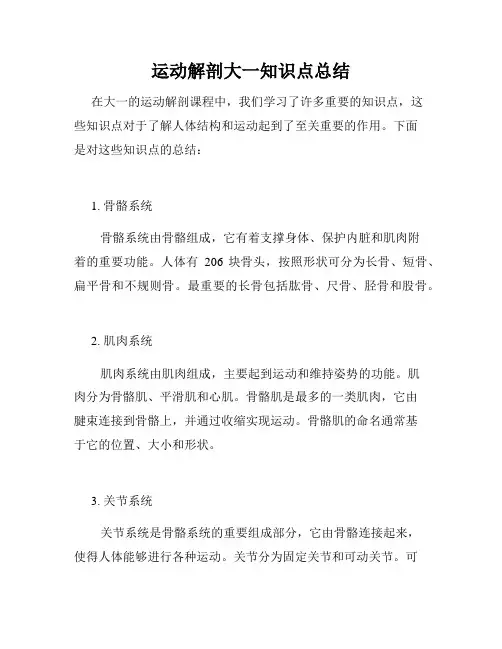 运动解剖大一知识点总结

在大一的运动解剖课程中，我们学习了许多重要的知识点，这些知识点对于了解人体结构和运动起到了至关重要的作用。下面是对这些知识点的总结：

1. 骨骼系统

骨骼系统由骨骼组成，它有着支撑身体、保护内脏和肌肉附着的重要功能。人体有 206 块骨头，按照形状可分为长骨、短骨、扁平骨和不规则骨。最重要的长骨包括肱骨、尺骨、胫骨和股骨。

2. 肌肉系统

肌肉系统由肌肉组成，主要起到运动和维持姿势的功能。肌肉分为骨骼肌、平滑肌和心肌。骨骼肌是最多的一类肌肉，它由腱束连接到骨骼上，并通过收缩实现运动。骨骼肌的命名通常基于它的位置、大小和形状。

3. 关节系统

关节系统是骨骼系统的重要组成部分，它由骨骼连接起来，使得人体能够进行各种运动。关节分为固定关节和可动关节。可